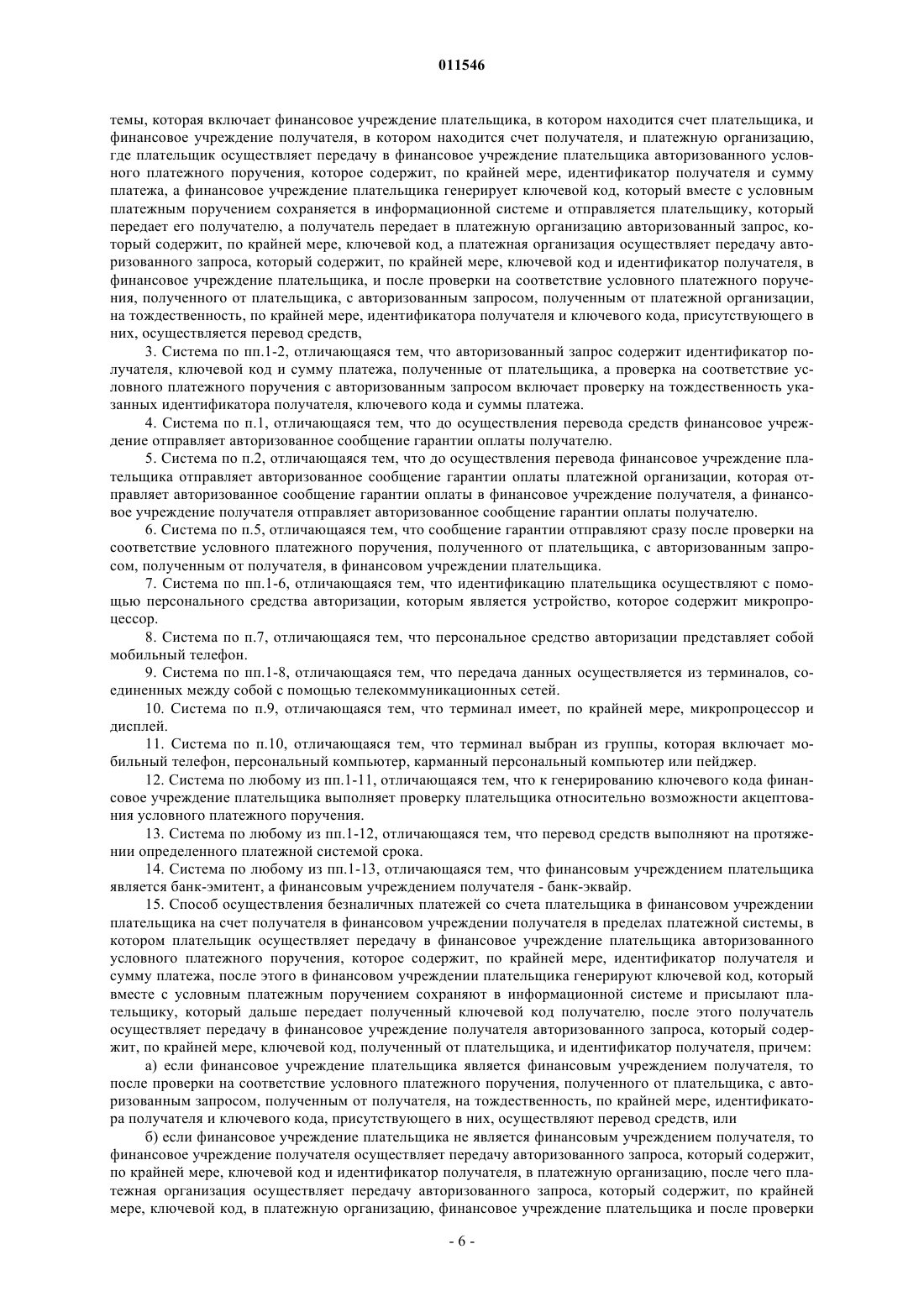 011546

темы, которая включает финансовое учреждение плательщика, в котором находится счет плательщика, и финансовое учреждение получателя, в котором находится счет получателя, и платежную организацию, где плательщик осуществляет передачу в финансовое учреждение плательщика авторизованного условного платежного поручения, которое содержит, по крайней мере, идентификатор получателя и сумму платежа, а финансовое учреждение плательщика генерирует ключевой код, который вместе с условным платежным поручением сохраняется в информационной системе и отправляется плательщику, который передает его получателю, а получатель передает в платежную организацию авторизованный запрос, который содержит, по крайней мере, ключевой код, а платежная организация осуществляет передачу авторизованного запроса, который содержит, по крайней мере, ключевой код и идентификатор получателя, в финансовое учреждение плательщика, и после проверки на соответствие условного платежного поручения, полученного от плательщика, с авторизованным запросом, полученным от платежной организации, на тождественность, по крайней мере, идентификатора получателя и ключевого кода, присутствующего в них, осуществляется перевод средств,

3. Система по пп.1-2, отличающаяся тем, что авторизованный запрос содержит идентификатор получателя, ключевой код и сумму платежа, полученные от плательщика, а проверка на соответствие условного платежного поручения с авторизованным запросом включает проверку на тождественность указанных идентификатора получателя, ключевого кода и суммы платежа.

4. Система по п.1, отличающаяся тем, что до осуществления перевода средств финансовое учреждение отправляет авторизованное сообщение гарантии оплаты получателю.

5. Система по п.2, отличающаяся тем, что до осуществления перевода финансовое учреждение плательщика отправляет авторизованное сообщение гарантии оплаты платежной организации, которая отправляет авторизованное сообщение гарантии оплаты в финансовое учреждение получателя, а финансовое учреждение получателя отправляет авторизованное сообщение гарантии оплаты получателю.

6. Система по п.5, отличающаяся тем, что сообщение гарантии отправляют сразу после проверки на соответствие условного платежного поручения, полученного от плательщика, с авторизованным запросом, полученным от получателя, в финансовом учреждении плательщика.

7. Система по пп.1-6, отличающаяся тем, что идентификацию плательщика осуществляют с помощью персонального средства авторизации, которым является устройство, которое содержит микропроцессор.

8. Система по п.7, отличающаяся тем, что персональное средство авторизации представляет собой мобильный телефон.

9. Система по пп.1-8, отличающаяся тем, что передача данных осуществляется из терминалов, соединенных между собой с помощью телекоммуникационных сетей.

10. Система по п.9, отличающаяся тем, что терминал имеет, по крайней мере, микропроцессор и дисплей.

11. Система по п.10, отличающаяся тем, что терминал выбран из группы, которая включает мобильный телефон, персональный компьютер, карманный персональный компьютер или пейджер.

12. Система по любому из пп.1-11, отличающаяся тем, что к генерированию ключевого кода финансовое учреждение плательщика выполняет проверку плательщика относительно возможности акцептования условного платежного поручения.

13. Система по любому из пп.1-12, отличающаяся тем, что перевод средств выполняют на протяжении определенного платежной системой срока.

14. Система по любому из пп.1-13, отличающаяся тем, что финансовым учреждением плательщика является банк-эмитент, а финансовым учреждением получателя - банк-эквайр.

15. Способ осуществления безналичных платежей со счета плательщика в финансовом учреждении плательщика на счет получателя в финансовом учреждении получателя в пределах платежной системы, в котором плательщик осуществляет передачу в финансовое учреждение плательщика авторизованного условного платежного поручения, которое содержит, по крайней мере, идентификатор получателя и сумму платежа, после этого в финансовом учреждении плательщика генерируют ключевой код, который вместе с условным платежным поручением сохраняют в информационной системе и присылают плательщику, который дальше передает полученный ключевой код получателю, после этого получатель осуществляет передачу в финансовое учреждение получателя авторизованного запроса, который содержит, по крайней мере, ключевой код, полученный от плательщика, и идентификатор получателя, причем:

а) если финансовое учреждение плательщика является финансовым учреждением получателя, то после проверки на соответствие условного платежного поручения, полученного от плательщика, с авторизованным запросом, полученным от получателя, на тождественность, по крайней мере, идентификатора получателя и ключевого кода, присутствующего в них, осуществляют перевод средств, или

б) если финансовое учреждение плательщика не является финансовым учреждением получателя, то финансовое учреждение получателя осуществляет передачу авторизованного запроса, который содержит, по крайней мере, ключевой код и идентификатор получателя, в платежную организацию, после чего платежная организация осуществляет передачу авторизованного запроса, который содержит, по крайней мере, ключевой код, в платежную организацию, финансовое учреждение плательщика и после проверки

- 6 -